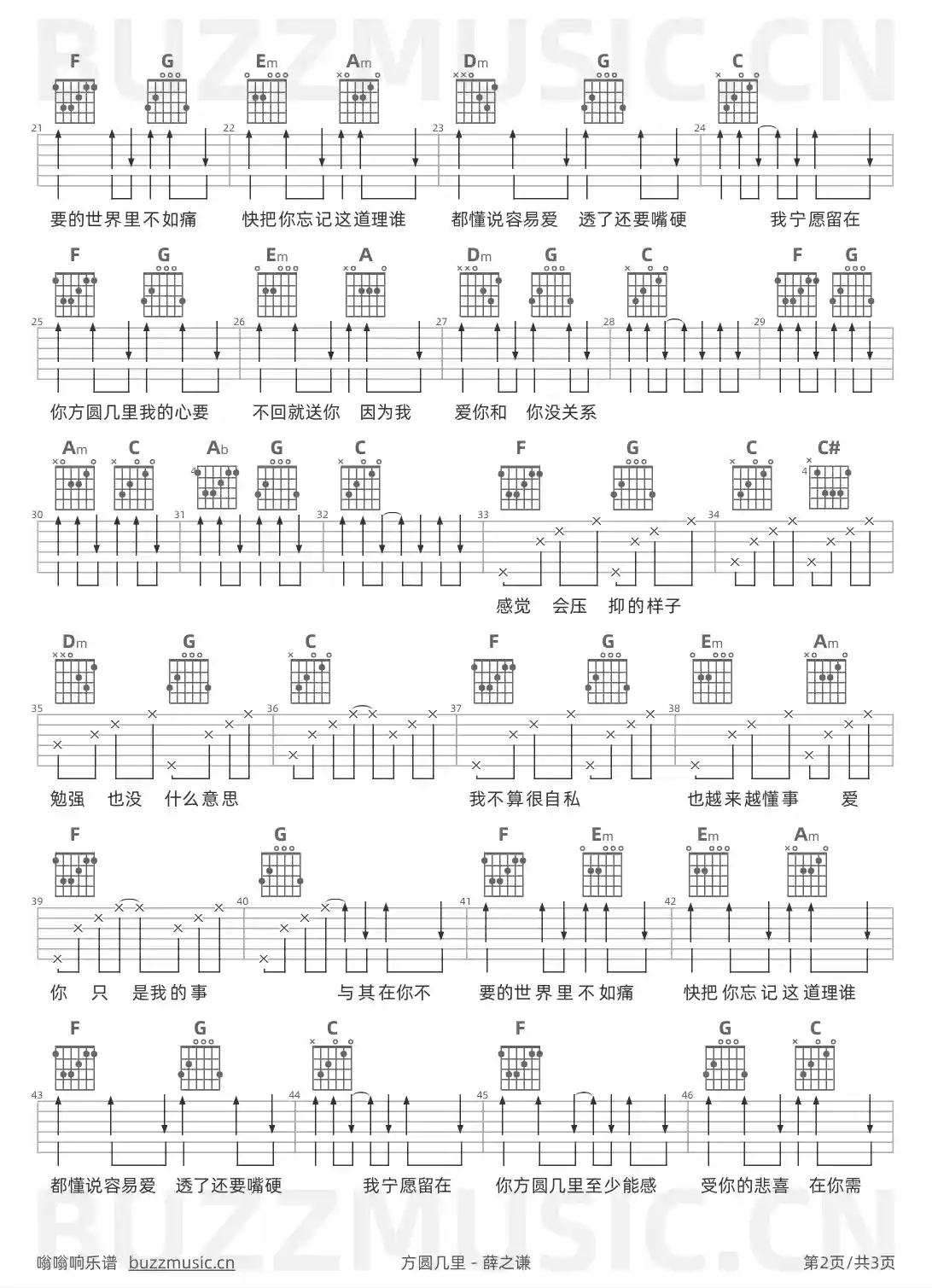 BUZZMUSIC.CN

F G Em Am Dm G C
21 22 23 24
要的世界里不如痛 快把你忘记这道理谁 都懂说容易爱 透了还要嘴硬 我宁愿留在

F G Em A Dm G C F G
25 26 27 28 29
你方圆几里我的心要 不回就送你 因为我 爱你和 你没关系

Am C Ab G C F G C C#
30 31 32 33 34
感觉 会压 抑的样子

Dm G C F G Em Am
35 36 37 38
勉强 也没 什么意思 我不算很自私 也越来越懂事 爱

F G F Em Em Am
39 40 41 42
你 只 是我的事 与其在你不 要的世界里不如痛 快把你忘记这道理谁

F G C F G C
43 44 45 46
都懂说容易爱 透了还要嘴硬 我宁愿留在 你方圆几里至少能感 受你的悲喜 在你需

BUZZMUSIC.CN

嗡嗡响乐谱 buzzmusic.cn 方圆几里 - 薛之谦 第2页/共3页